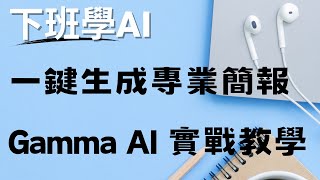 下班學AI

一鍵生成專業簡報

Gamma AI 實戰教學